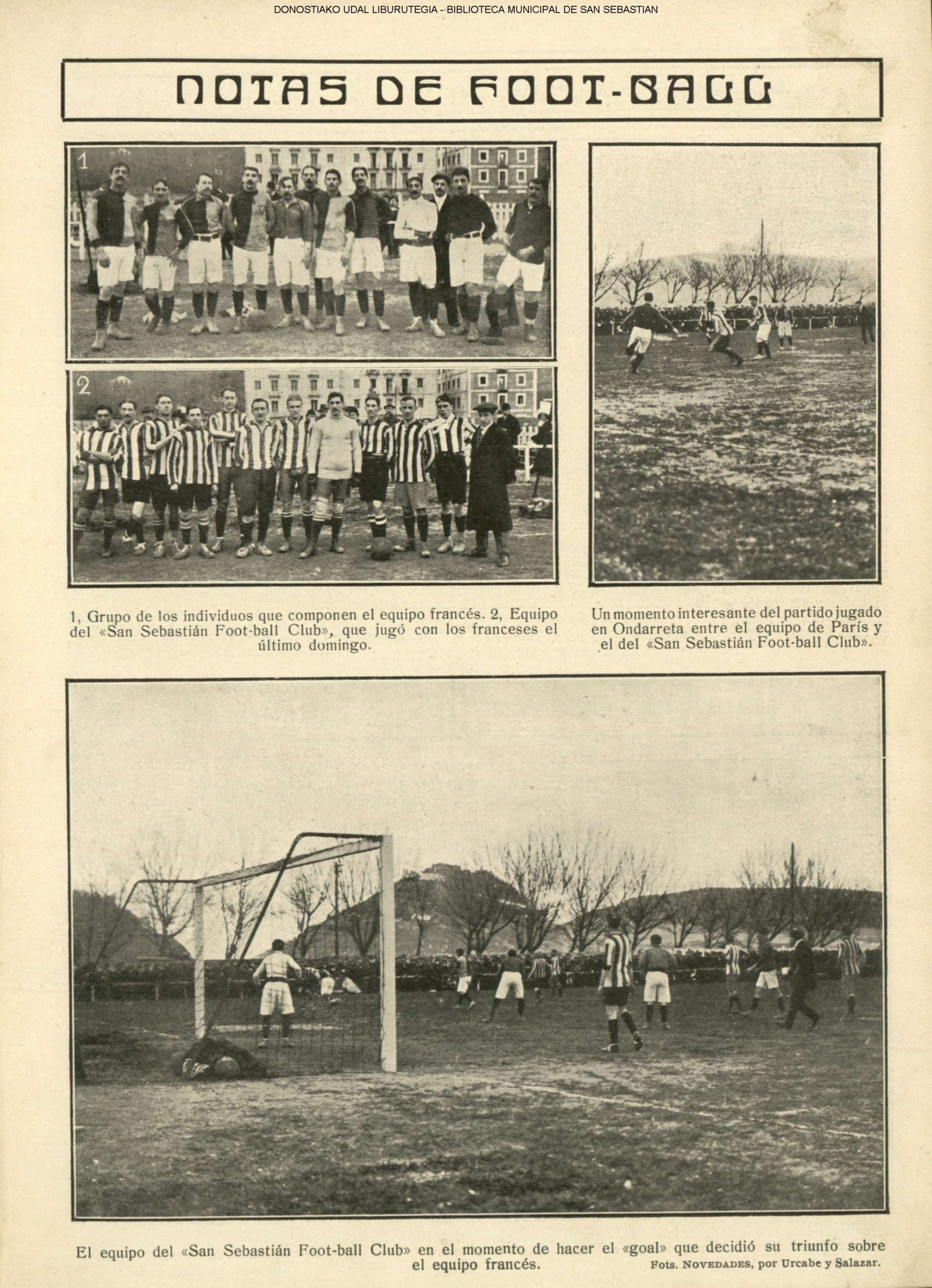 DONOSTIAKO UDAL LIBURUTEGIA - BIBLIOTECA MUNICIPAL DE SAN SEBASTIAN

NOTAS DE FOOT-BALL

1

2

1, Grupo de los individuos que componen el equipo francés. 2, Equipo del «San Sebastián Foot-ball Club», que jugó con los franceses el último domingo.

Un momento interesante del partido jugado en Ondarreta entre el equipo de París y el del «San Sebastián Foot-ball Club».

El equipo del «San Sebastián Foot-ball Club» en el momento de hacer el «goal» que decidió su triunfo sobre el equipo francés.

Fots. NOVEDADES, por Urcabe y Salazar.